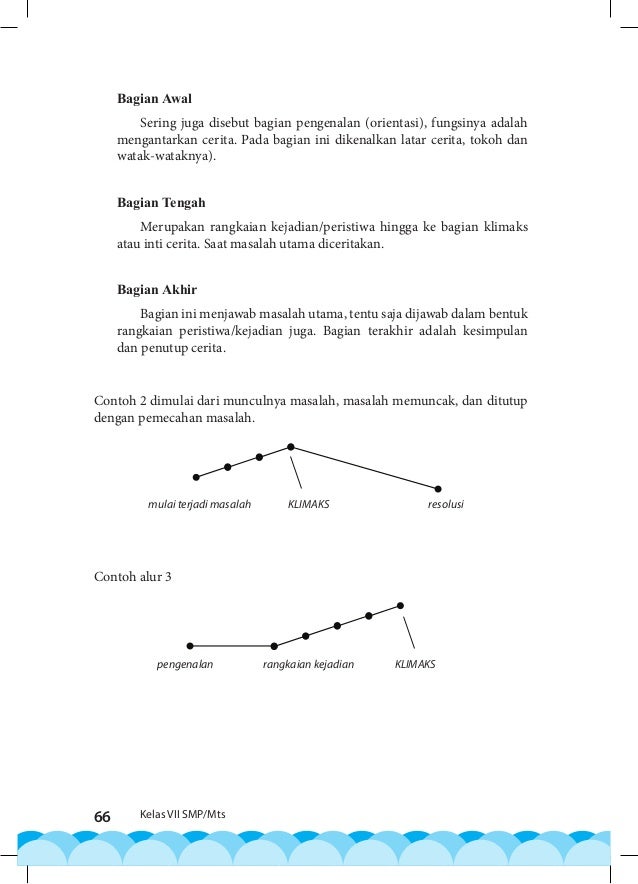 Bagian Awal

Sering juga disebut bagian pengenalan (orientasi), fungsinya adalah mengantarkan cerita. Pada bagian ini dikenalkan latar cerita, tokoh dan watak-wataknya).

Bagian Tengah

Merupakan rangkaian kejadian/peristiwa hingga ke bagian klimaks atau inti cerita. Saat masalah utama diceritakan.

Bagian Akhir

Bagian ini menjawab masalah utama, tentu saja dijawab dalam bentuk rangkaian peristiwa/kejadian juga. Bagian terakhir adalah kesimpulan dan penutup cerita.

Contoh 2 dimulai dari munculnya masalah, masalah memuncak, dan ditutup dengan pemecahan masalah.

mulai terjadi masalah KLIMAKS resolusi

Contoh alur 3

pengenalan rangkaian kejadian KLIMAKS

66 Kelas VII SMP/Mts